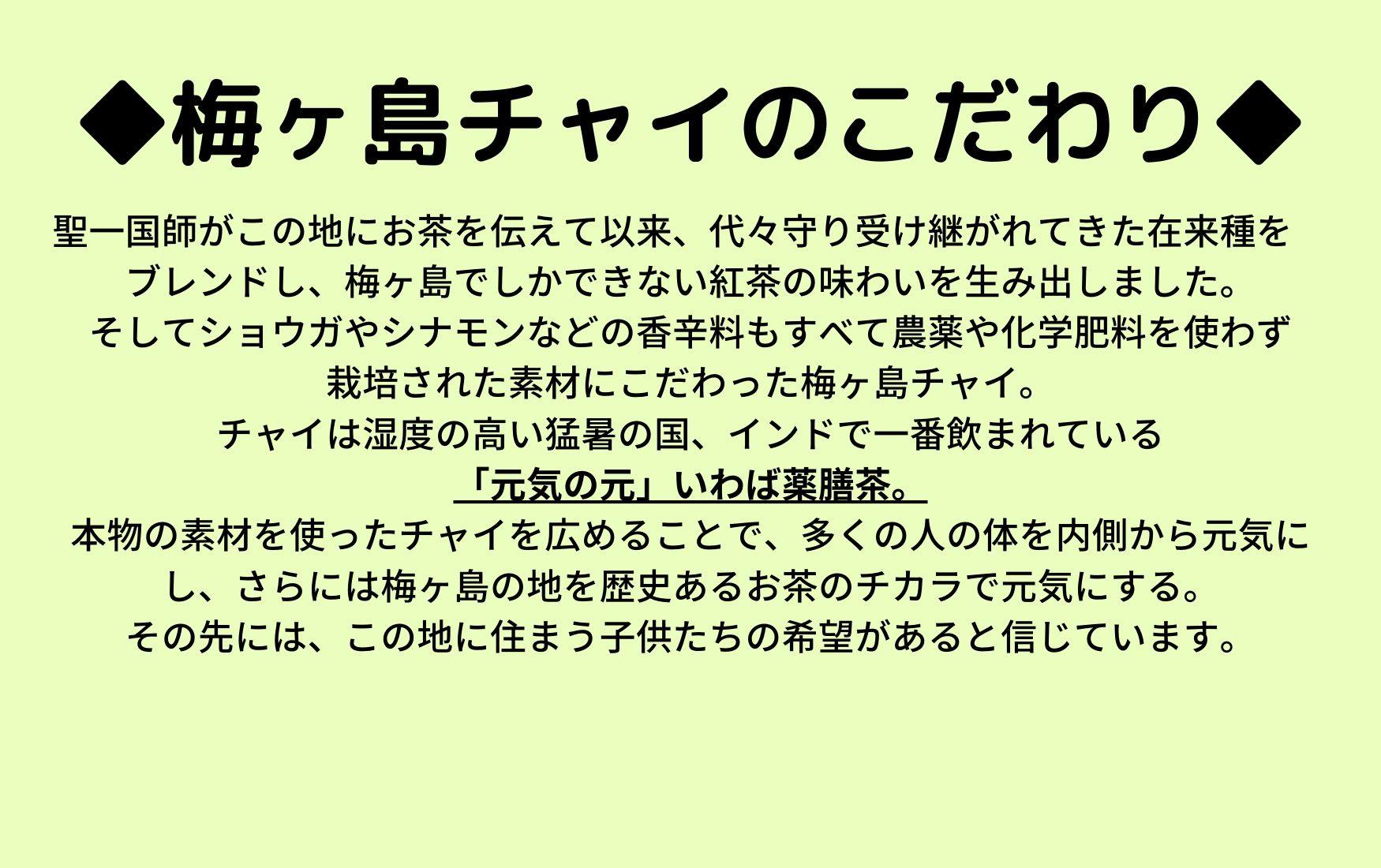 ◆梅ヶ島チャイのこだわり◆

聖一国師がこの地にお茶を伝えて以来、代々守り受け継がれてきた在来種をブレンドし、梅ヶ島でしかできない紅茶の味わいを生み出しました。
そしてショウガやシナモンなどの香辛料もすべて農薬や化学肥料を使わず栽培された素材にこだわった梅ヶ島チャイ。
チャイは湿度の高い猛暑の国、インドで一番飲まれている
「元気の元」いわば薬膳茶。
本物の素材を使ったチャイを広めることで、多くの人の体を内側から元気にし、さらには梅ヶ島の地を歴史あるお茶のチカラで元気にする。
その先には、この地に住まう子供たちの希望があると信じています。